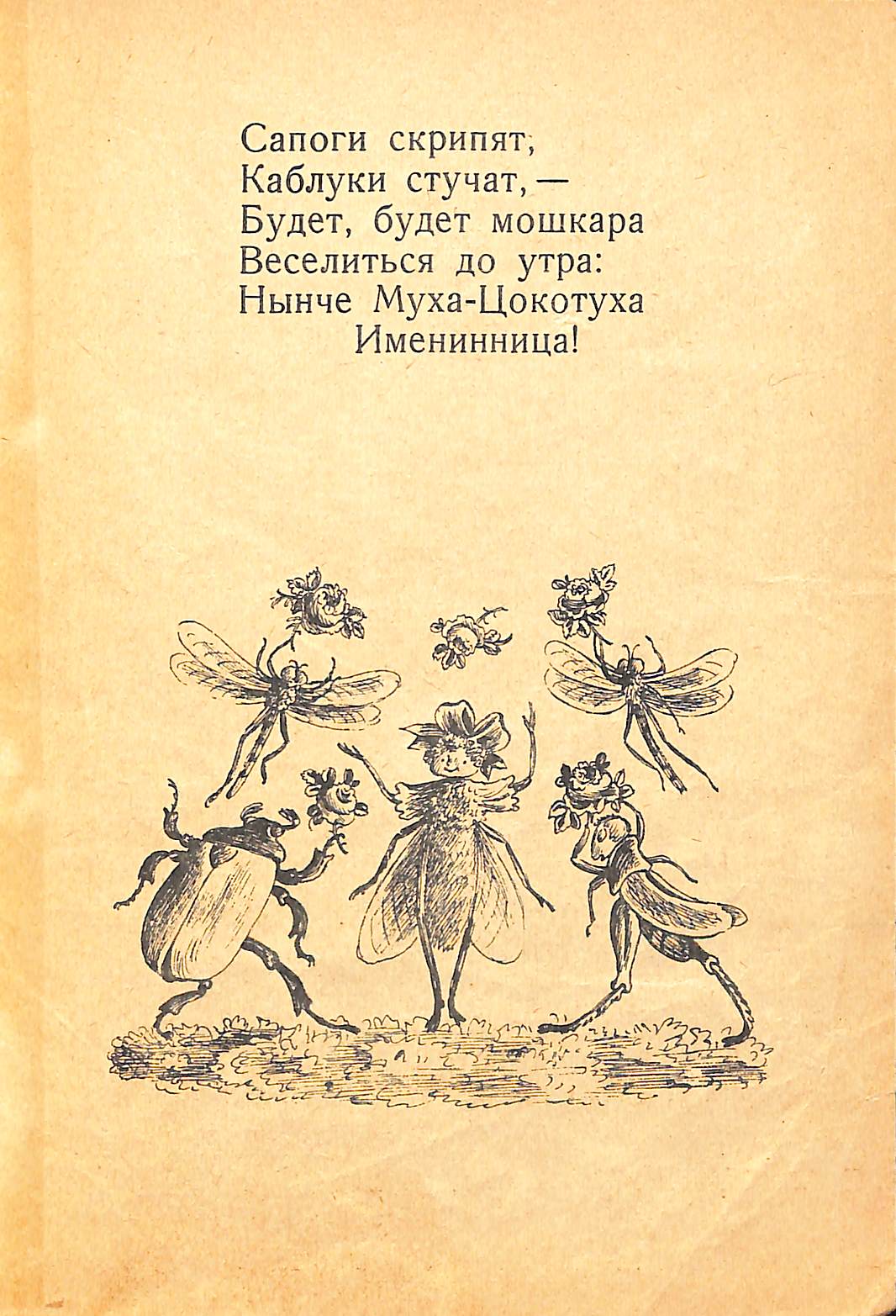 Сапоги скрипят,
Каблуки стучат, —
Будет, будет мошкара
Веселиться до утра:
Нынче Муха-Цокотуха
Именинница!